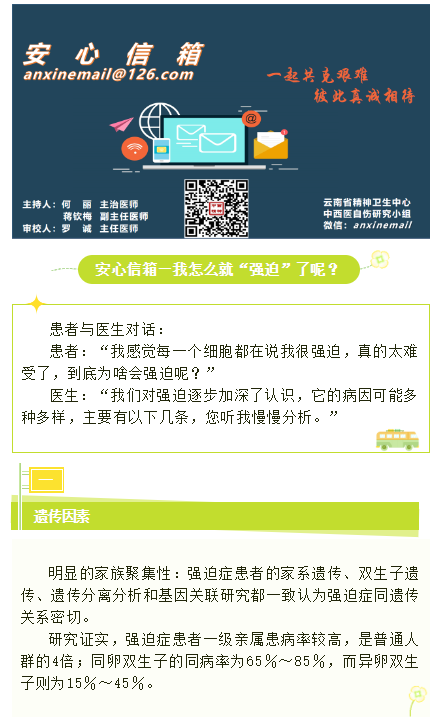 安心信箱
anxinemail@126.com

一起共克艰难
彼此真诚相待

主持人：何 丽 主治医师
蒋钦梅 副主任医师
审校人：罗 诚 主任医师

云南省精神卫生中心
中西医自伤研究小组
微信：anxinemail

安心信箱—我怎么就“强迫”了呢？

患者与医生对话：

患者：“我感觉每一个细胞都在说我很强迫，真的太难受了，到底为啥会强迫呢？”

医生：“我们对强迫逐步加深了认识，它的病因可能多种多样，主要有以下几条，您听我慢慢分析。”

一

遗传因素

明显的家族聚集性：强迫症患者的家系遗传、双生子遗传、遗传分离分析和基因关联研究都一致认为强迫症同遗传关系密切。

研究证实，强迫症患者一级亲属患病率较高，是普通人群的4倍；同卵双生子的同病率为65％～85％，而异卵双生子则为15％～45％。